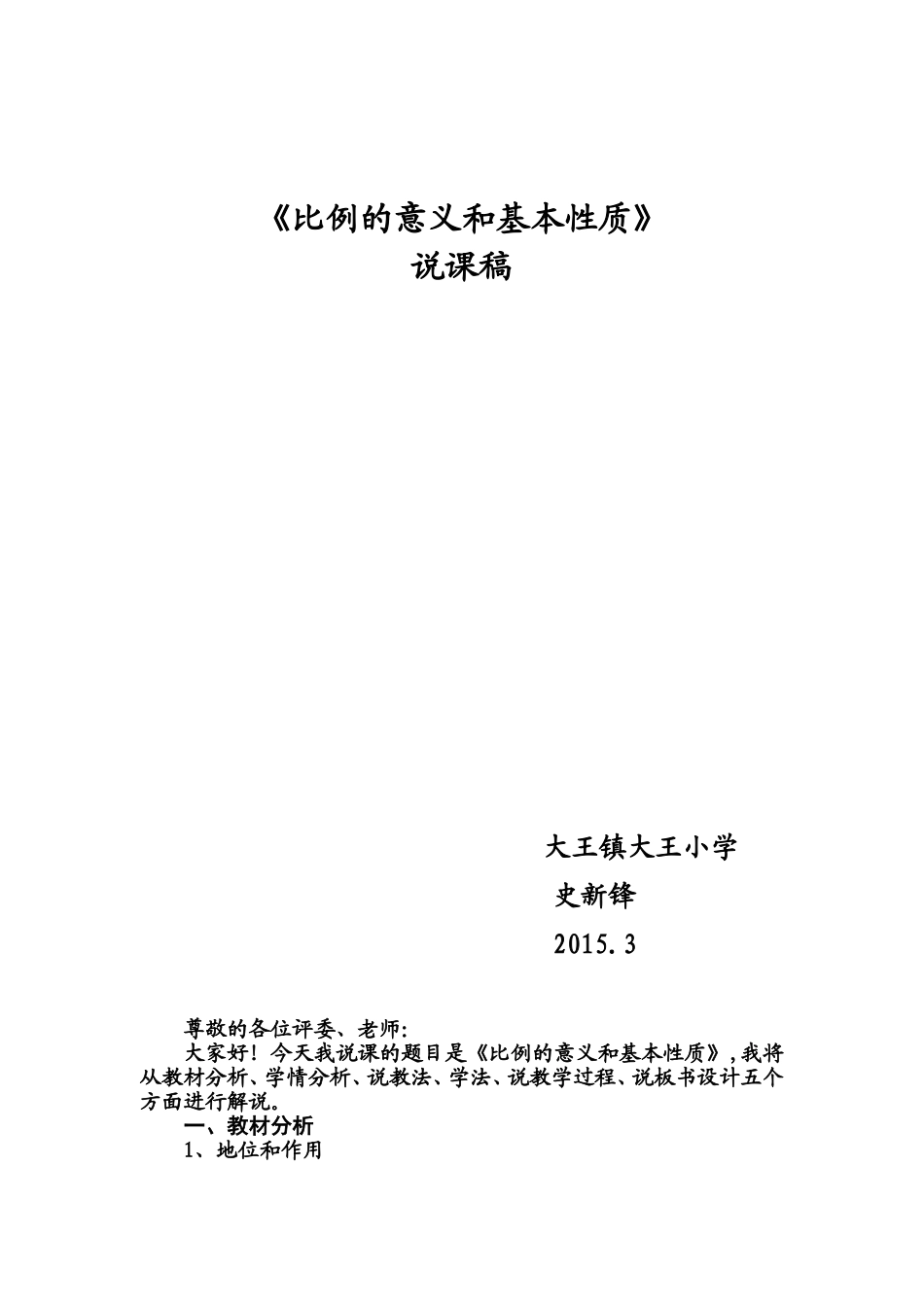 《比例的意义和基本性质》
说课稿

大王镇大王小学
史新锋
2015.3

尊敬的各位评委、老师:
大家好！今天我说课的题目是《比例的意义和基本性质》,我将从教材分析、学情分析、说教法、学法、说教学过程、说板书设计五个方面进行解说。
一、教材分析
1、地位和作用